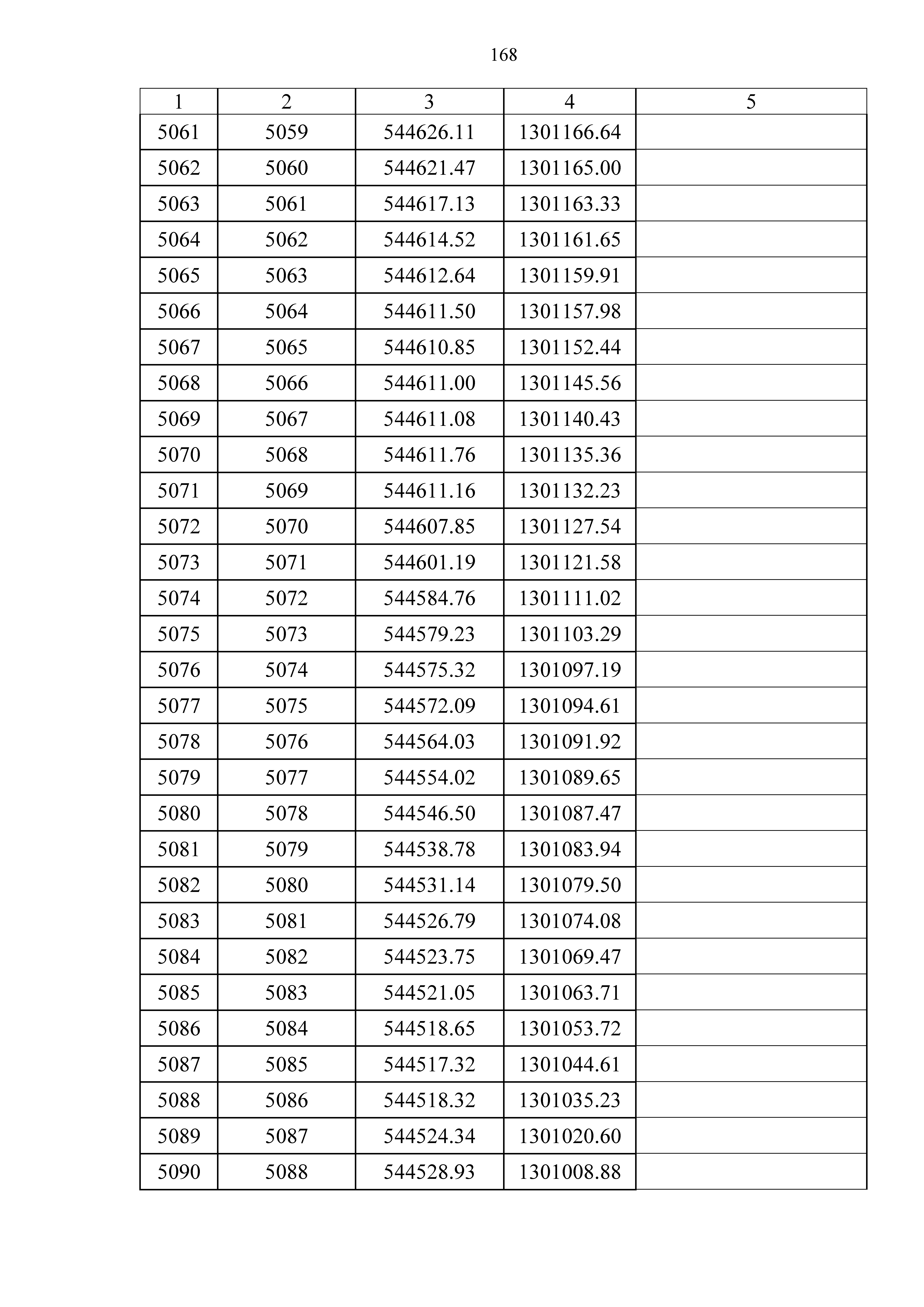 168

| 1 | 2 | 3 | 4 | 5 |
|---|---|---|---|---|
| 5061 | 5059 | 544626.11 | 1301166.64 | |
| 5062 | 5060 | 544621.47 | 1301165.00 | |
| 5063 | 5061 | 544617.13 | 1301163.33 | |
| 5064 | 5062 | 544614.52 | 1301161.65 | |
| 5065 | 5063 | 544612.64 | 1301159.91 | |
| 5066 | 5064 | 544611.50 | 1301157.98 | |
| 5067 | 5065 | 544610.85 | 1301152.44 | |
| 5068 | 5066 | 544611.00 | 1301145.56 | |
| 5069 | 5067 | 544611.08 | 1301140.43 | |
| 5070 | 5068 | 544611.76 | 1301135.36 | |
| 5071 | 5069 | 544611.16 | 1301132.23 | |
| 5072 | 5070 | 544607.85 | 1301127.54 | |
| 5073 | 5071 | 544601.19 | 1301121.58 | |
| 5074 | 5072 | 544584.76 | 1301111.02 | |
| 5075 | 5073 | 544579.23 | 1301103.29 | |
| 5076 | 5074 | 544575.32 | 1301097.19 | |
| 5077 | 5075 | 544572.09 | 1301094.61 | |
| 5078 | 5076 | 544564.03 | 1301091.92 | |
| 5079 | 5077 | 544554.02 | 1301089.65 | |
| 5080 | 5078 | 544546.50 | 1301087.47 | |
| 5081 | 5079 | 544538.78 | 1301083.94 | |
| 5082 | 5080 | 544531.14 | 1301079.50 | |
| 5083 | 5081 | 544526.79 | 1301074.08 | |
| 5084 | 5082 | 544523.75 | 1301069.47 | |
| 5085 | 5083 | 544521.05 | 1301063.71 | |
| 5086 | 5084 | 544518.65 | 1301053.72 | |
| 5087 | 5085 | 544517.32 | 1301044.61 | |
| 5088 | 5086 | 544518.32 | 1301035.23 | |
| 5089 | 5087 | 544524.34 | 1301020.60 | |
| 5090 | 5088 | 544528.93 | 1301008.88 | |